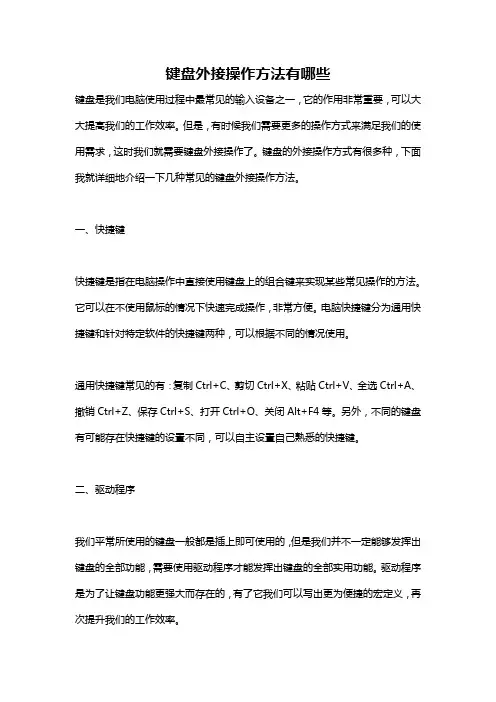 键盘外接操作方法有哪些

键盘是我们电脑使用过程中最常见的输入设备之一，它的作用非常重要，可以大大提高我们的工作效率。但是，有时候我们需要更多的操作方式来满足我们的使用需求，这时我们就需要键盘外接操作了。键盘的外接操作方式有很多种，下面我就详细地介绍一下几种常见的键盘外接操作方法。

一、快捷键

快捷键是指在电脑操作中直接使用键盘上的组合键来实现某些常见操作的方法。它可以在不使用鼠标的情况下快速完成操作，非常方便。电脑快捷键分为通用快捷键和针对特定软件的快捷键两种，可以根据不同的情况使用。

通用快捷键常见的有：复制 Ctrl+C、剪切 Ctrl+X、粘贴 Ctrl+V、全选 Ctrl+A、撤销 Ctrl+Z、保存 Ctrl+S、打开 Ctrl+O、关闭 Alt+F4 等。另外，不同的键盘有可能存在快捷键的设置不同，可以自主设置自己熟悉的快捷键。

二、驱动程序

我们平常所使用的键盘一般都是插上即可使用的，但是我们并不一定能够发挥出键盘的全部功能，需要使用驱动程序才能发挥出键盘的全部实用功能。驱动程序是为了让键盘功能更强大而存在的，有了它我们可以写出更为便捷的宏定义，再次提升我们的工作效率。